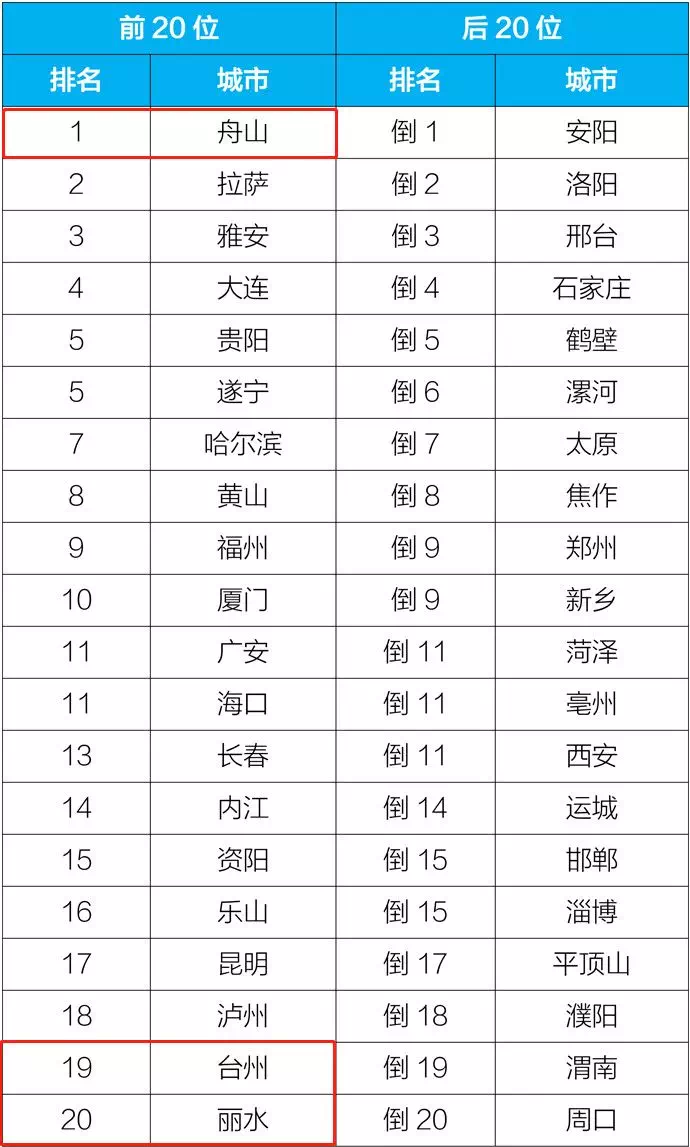 | 前 20 位 | | 后 20 位 | |
|---|---|---|---|
| 排名 | 城市 | 排名 | 城市 |
| 1 | 舟山 | 倒 1 | 安阳 |
| 2 | 拉萨 | 倒 2 | 洛阳 |
| 3 | 雅安 | 倒 3 | 邢台 |
| 4 | 大连 | 倒 4 | 石家庄 |
| 5 | 贵阳 | 倒 5 | 鹤壁 |
| 5 | 遂宁 | 倒 6 | 漯河 |
| 7 | 哈尔滨 | 倒 7 | 太原 |
| 8 | 黄山 | 倒 8 | 焦作 |
| 9 | 福州 | 倒 9 | 郑州 |
| 10 | 厦门 | 倒 9 | 新乡 |
| 11 | 广安 | 倒 11 | 菏泽 |
| 11 | 海口 | 倒 11 | 亳州 |
| 13 | 长春 | 倒 11 | 西安 |
| 14 | 内江 | 倒 14 | 运城 |
| 15 | 资阳 | 倒 15 | 邯郸 |
| 16 | 乐山 | 倒 15 | 淄博 |
| 17 | 昆明 | 倒 17 | 平顶山 |
| 18 | 泸州 | 倒 18 | 濮阳 |
| 19 | 台州 | 倒 19 | 渭南 |
| 20 | 丽水 | 倒 20 | 周口 |